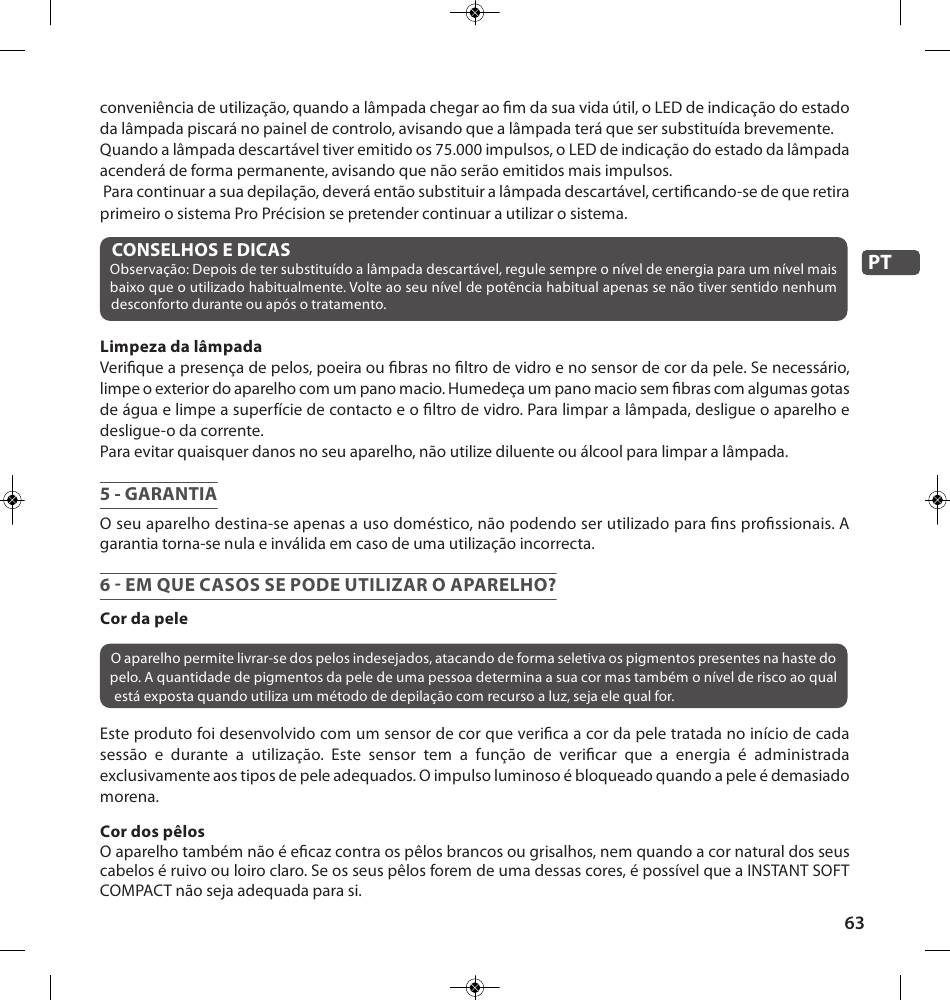 conveniência de utilização, quando a lâmpada chegar ao fim da sua vida útil, o LED de indicação do estado da lâmpada piscará no painel de controlo, avisando que a lâmpada terá que ser substituída brevemente. Quando a lâmpada descartável tiver emitido os 75.000 impulsos, o LED de indicação do estado da lâmpada acenderá de forma permanente, avisando que não serão emitidos mais impulsos.
Para continuar a sua depilação, deverá então substituir a lâmpada descartável, certificando-se de que retira primeiro o sistema Pro Précision se pretender continuar a utilizar o sistema.

CONSELHOS E DICAS
Observação: Depois de ter substituído a lâmpada descartável, regule sempre o nível de energia para um nível mais baixo que o utilizado habitualmente. Volte ao seu nível de potência habitual apenas se não tiver sentido nenhum desconforto durante ou após o tratamento.

PT

Limpeza da lâmpada
Verifique a presença de pelos, poeira ou fibras no filtro de vidro e no sensor de cor da pele. Se necessário, limpe o exterior do aparelho com um pano macio. Humedeça um pano macio sem fibras com algumas gotas de água e limpe a superfície de contacto e o filtro de vidro. Para limpar a lâmpada, desligue o aparelho e desligue-o da corrente.
Para evitar quaisquer danos no seu aparelho, não utilize diluente ou álcool para limpar a lâmpada.

5 - GARANTIA
O seu aparelho destina-se apenas a uso doméstico, não podendo ser utilizado para fins profissionais. A garantia torna-se nula e inválida em caso de uma utilização incorrecta.

6 - EM QUE CASOS SE PODE UTILIZAR O APARELHO?
Cor da pele

O aparelho permite livrar-se dos pelos indesejados, atacando de forma seletiva os pigmentos presentes na haste do pelo. A quantidade de pigmentos da pele de uma pessoa determina a sua cor mas também o nível de risco ao qual está exposta quando utiliza um método de depilação com recurso a luz, seja ele qual for.

Este produto foi desenvolvido com um sensor de cor que verifica a cor da pele tratada no início de cada sessão e durante a utilização. Este sensor tem a função de verificar que a energia é administrada exclusivamente aos tipos de pele adequados. O impulso luminoso é bloqueado quando a pele é demasiado morena.

Cor dos pêlos
O aparelho também não é eficaz contra os pêlos brancos ou grisalhos, nem quando a cor natural dos seus cabelos é ruivo ou loiro claro. Se os seus pêlos forem de uma dessas cores, é possível que a INSTANT SOFT COMPACT não seja adequada para si.

63